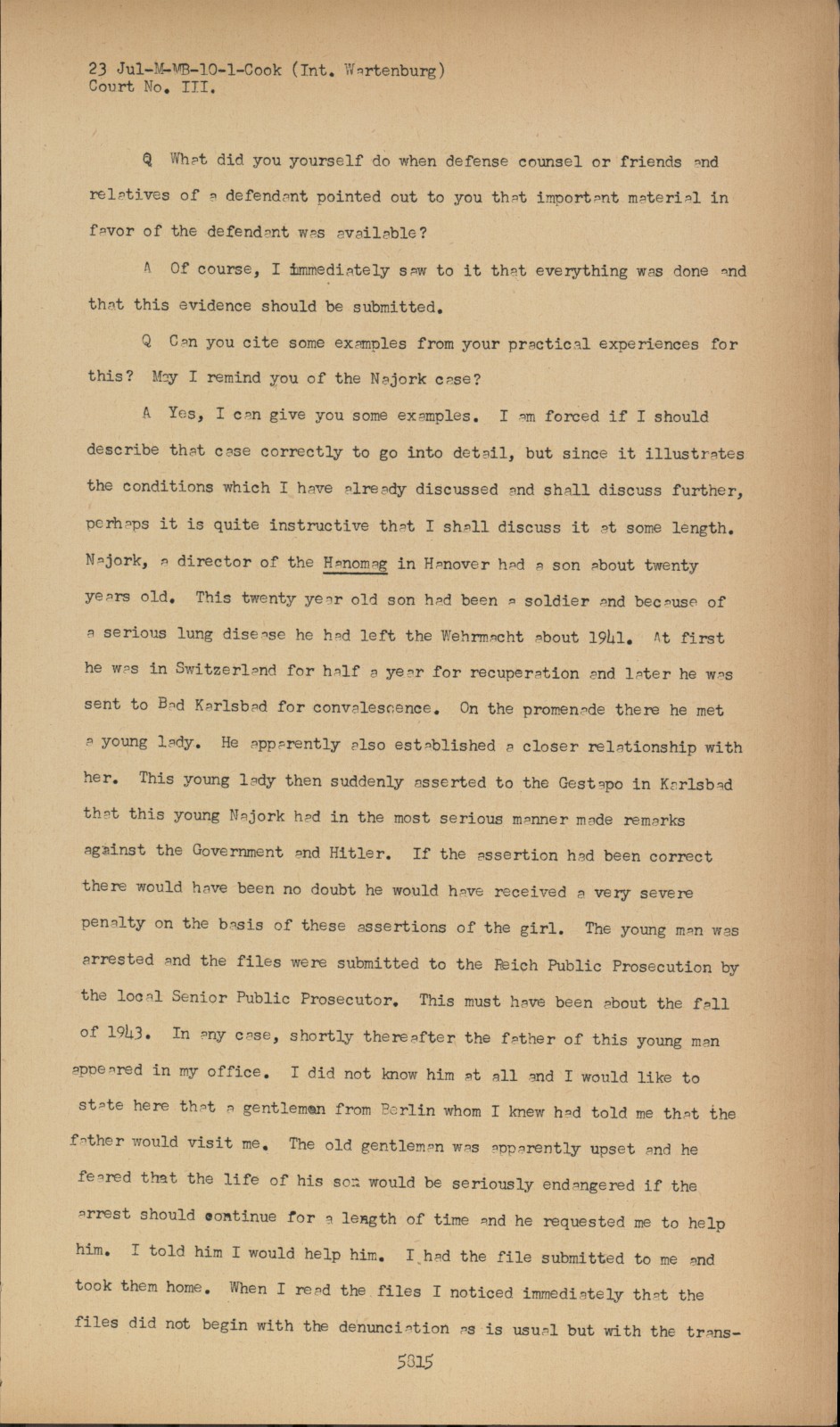 23 Jul-M-MB-10-1-Cook (Int. Wartenburg)
Court No. III.

Q What did you yourself do when defense counsel or friends and relatives of a defendant pointed out to you that important material in favor of the defendant was available?

A Of course, I immediately saw to it that everything was done and that this evidence should be submitted.

Q Can you cite some examples from your practical experiences for this? May I remind you of the Najork case?

A Yes, I can give you some examples. I am forced if I should describe that case correctly to go into detail, but since it illustrates the conditions which I have already discussed and shall discuss further, perhaps it is quite instructive that I shall discuss it at some length. Najork, a director of the Hanomag in Hanover had a son about twenty years old. This twenty year old son had been a soldier and because of a serious lung disease he had left the Wehrmacht about 1941. At first he was in Switzerland for half a year for recuperation and later he was sent to Bad Karlsbad for convalescence. On the promenade there he met a young lady. He apparently also established a closer relationship with her. This young lady then suddenly asserted to the Gestapo in Karlsbad that this young Najork had in the most serious manner made remarks against the Government and Hitler. If the assertion had been correct there would have been no doubt he would have received a very severe penalty on the basis of these assertions of the girl. The young man was arrested and the files were submitted to the Reich Public Prosecution by the local Senior Public Prosecutor. This must have been about the fall of 1943. In any case, shortly thereafter the father of this young man appeared in my office. I did not know him at all and I would like to state here that a gentleman from Berlin whom I knew had told me that the father would visit me. The old gentleman was apparently upset and he feared that the life of his son would be seriously endangered if the arrest should continue for a length of time and he requested me to help him. I told him I would help him. I had the file submitted to me and took them home. When I read the files I noticed immediately that the files did not begin with the denunciation as is usual but with the trans-

5815